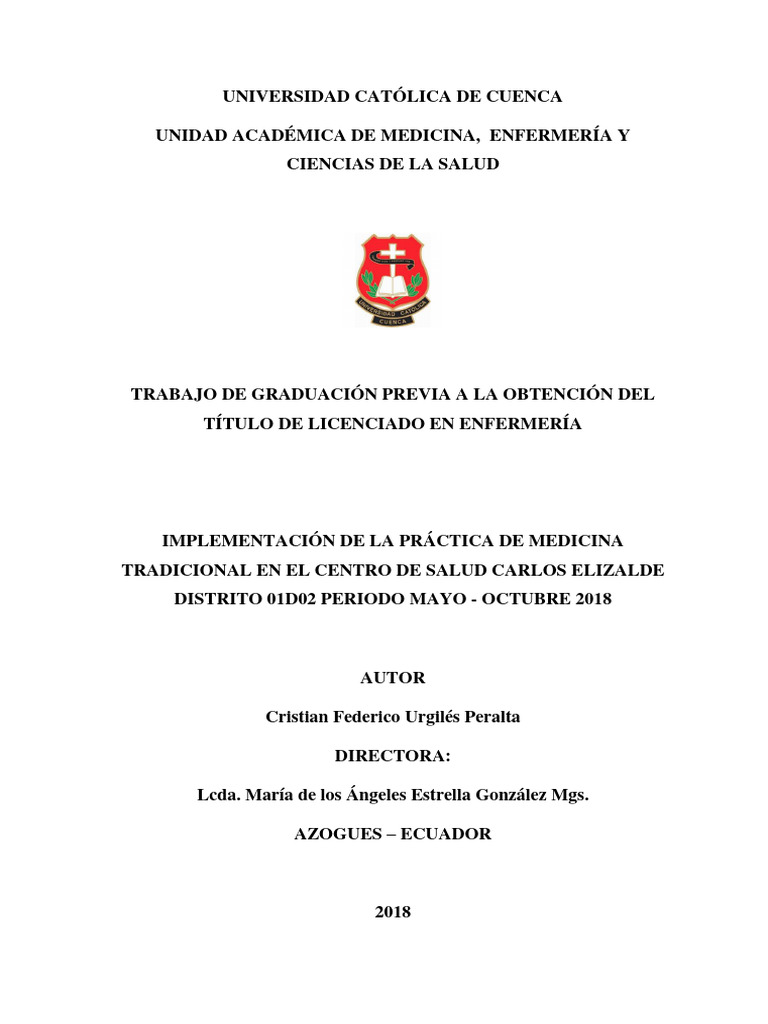 UNIVERSIDAD CATÓLICA DE CUENCA

UNIDAD ACADÉMICA DE MEDICINA, ENFERMERÍA Y CIENCIAS DE LA SALUD

UNIVERSIDAD CATÓLICA
CUENCA

TRABAJO DE GRADUACIÓN PREVIA A LA OBTENCIÓN DEL TÍTULO DE LICENCIADO EN ENFERMERÍA

IMPLEMENTACIÓN DE LA PRÁCTICA DE MEDICINA TRADICIONAL EN EL CENTRO DE SALUD CARLOS ELIZALDE DISTRITO 01D02 PERIODO MAYO - OCTUBRE 2018

AUTOR

Cristian Federico Urgilés Peralta

DIRECTORA:

Lcda. María de los Ángeles Estrella González Mgs.

AZOGUES – ECUADOR

2018